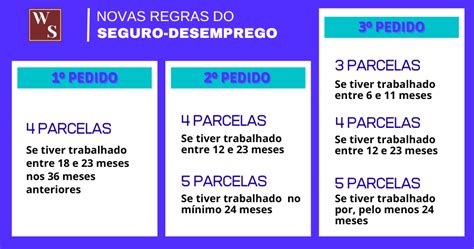 WS

NOVAS REGRAS DO
SEGURO-DESEMPREGO

1º PEDIDO

4 PARCELAS
Se tiver trabalhado entre 18 e 23 meses nos 36 meses anteriores

2º PEDIDO

4 PARCELAS
Se tiver trabalhado entre 12 e 23 meses

5 PARCELAS
Se tiver trabalhado no mínimo 24 meses

3º PEDIDO

3 PARCELAS
Se tiver trabalhado entre 6 e 11 meses

4 PARCELAS
Se tiver trabalhado entre 12 e 23 meses

5 PARCELAS
Se tiver trabalhado por, pelo menos 24 meses